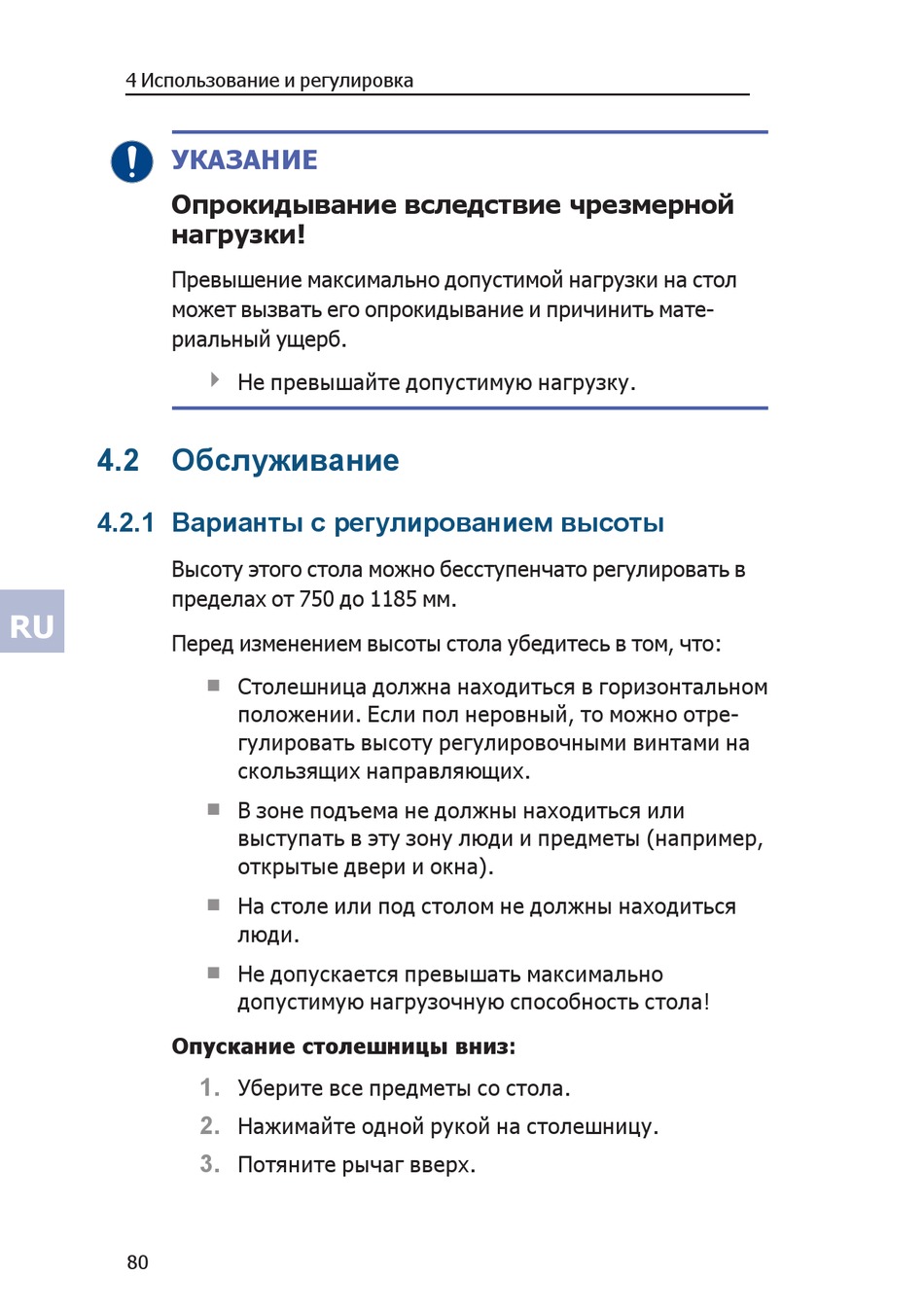 4 Использование и регулировка

УКАЗАНИЕ

Опрокидывание вследствие чрезмерной нагрузки!

Превышение максимально допустимой нагрузки на стол может вызвать его опрокидывание и причинить материальный ущерб.

Не превышайте допустимую нагрузку.

4.2 Обслуживание

4.2.1 Варианты с регулированием высоты

Высоту этого стола можно бесступенчато регулировать в пределах от 750 до 1185 мм.

RU

Перед изменением высоты стола убедитесь в том, что:

Столешница должна находиться в горизонтальном положении. Если пол неровный, то можно отрегулировать высоту регулировочными винтами на скользящих направляющих.

В зоне подъема не должны находиться или выступать в эту зону люди и предметы (например, открытые двери и окна).

На столе или под столом не должны находиться люди.

Не допускается превышать максимально допустимую нагрузочную способность стола!

Опускание столешницы вниз:

1. Уберите все предметы со стола.

2. Нажимайте одной рукой на столешницу.

3. Потяните рычаг вверх.

80